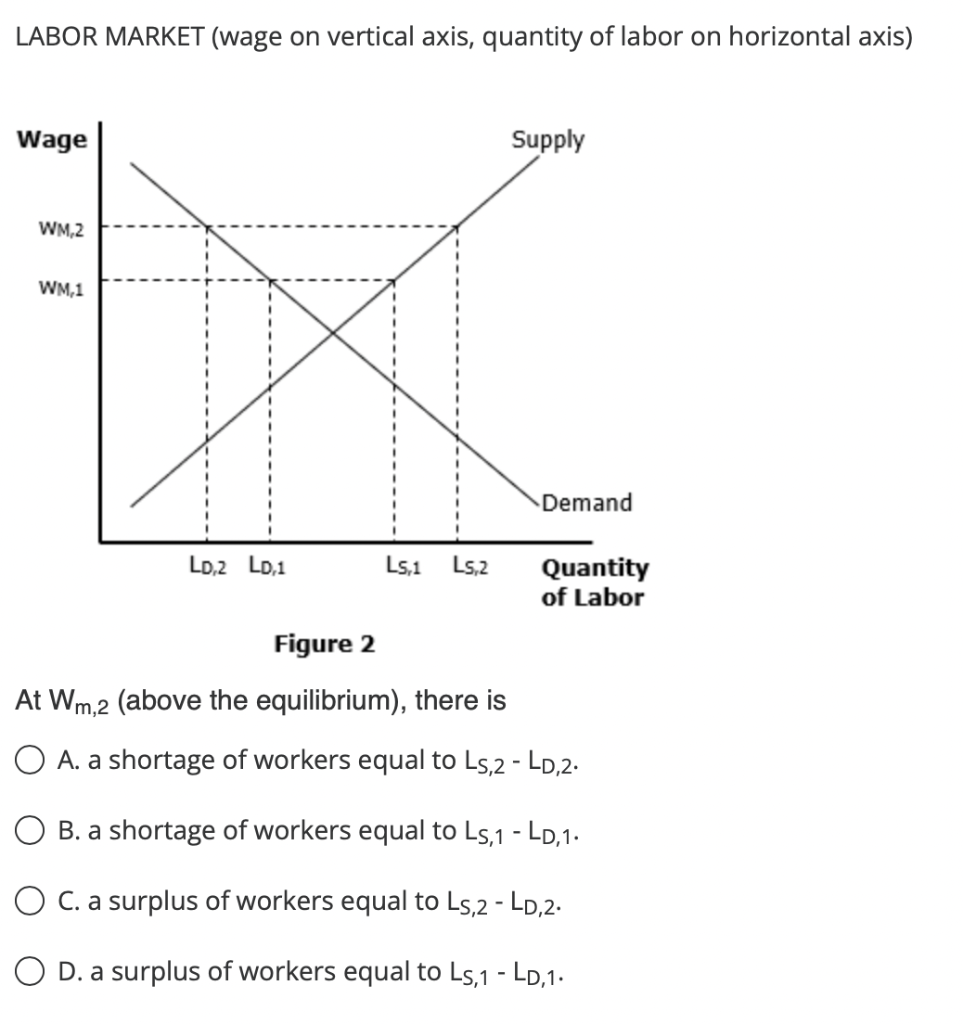 LABOR MARKET (wage on vertical axis, quantity of labor on horizontal axis)

Wage

Supply

$W_{M,2}$

$W_{M,1}$

Demand

$L_{D,2}$ $L_{D,1}$ $L_{S,1}$ $L_{S,2}$

Quantity of Labor

Figure 2

At $W_{m,2}$ (above the equilibrium), there is

A. a shortage of workers equal to $L_{S,2}$ - $L_{D,2}$.

B. a shortage of workers equal to $L_{S,1}$ - $L_{D,1}$.

C. a surplus of workers equal to $L_{S,2}$ - $L_{D,2}$.

D. a surplus of workers equal to $L_{S,1}$ - $L_{D,1}$.